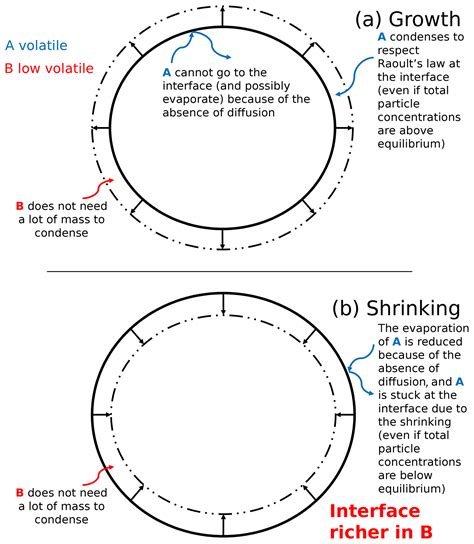 (a) Growth

A volatile

B low volatile

A cannot go to the interface (and possibly evaporate) because of the absence of diffusion

A condenses to respect Raoult's law at the interface (even if total particle concentrations are above equilibrium)

B does not need a lot of mass to condense

(b) Shrinking

The evaporation of A is reduced because of the absence of diffusion, and A is stuck at the interface due to the shrinking (even if total particle concentrations are below equilibrium)

B does not need a lot of mass to condense

Interface richer in B